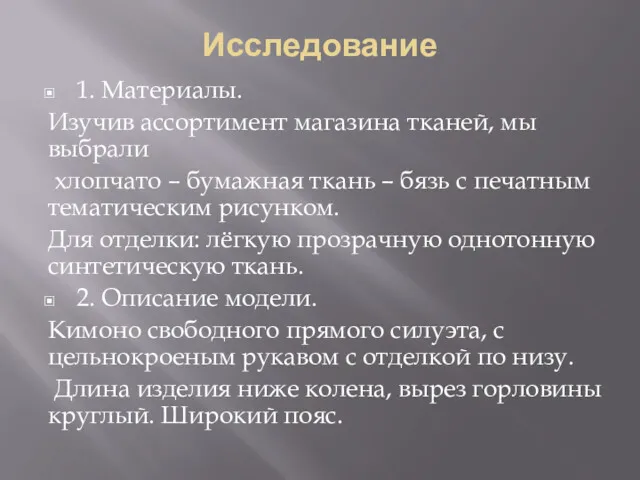 Исследование

1. Материалы.

Изучив ассортимент магазина тканей, мы выбрали

хлопчато – бумажная ткань – бязь с печатным тематическим рисунком.

Для отделки: лёгкую прозрачную однотонную синтетическую ткань.

2. Описание модели.

Кимоно свободного прямого силуэта, с цельнокроеным рукавом с отделкой по низу.

Длина изделия ниже колена, вырез горловины круглый. Широкий пояс.